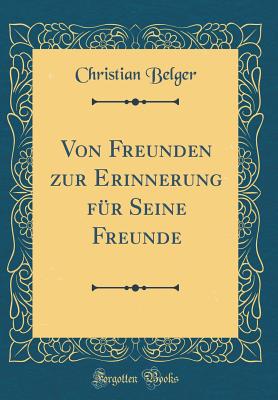 Christian Belger

Von Freunden zur Erinnerung für Seine Freunde

Forgotten Books